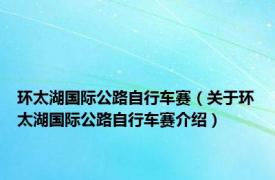 环太湖国际公路自行车赛（关于环太湖国际公路自行车赛介绍）